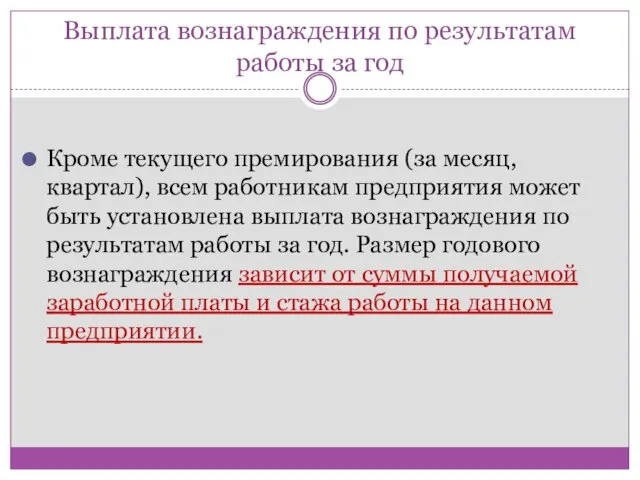 Выплата вознаграждения по результатам работы за год

Кроме текущего премирования (за месяц, квартал), всем работникам предприятия может быть установлена выплата вознаграждения по результатам работы за год. Размер годового вознаграждения зависит от суммы получаемой заработной платы и стажа работы на данном предприятии.